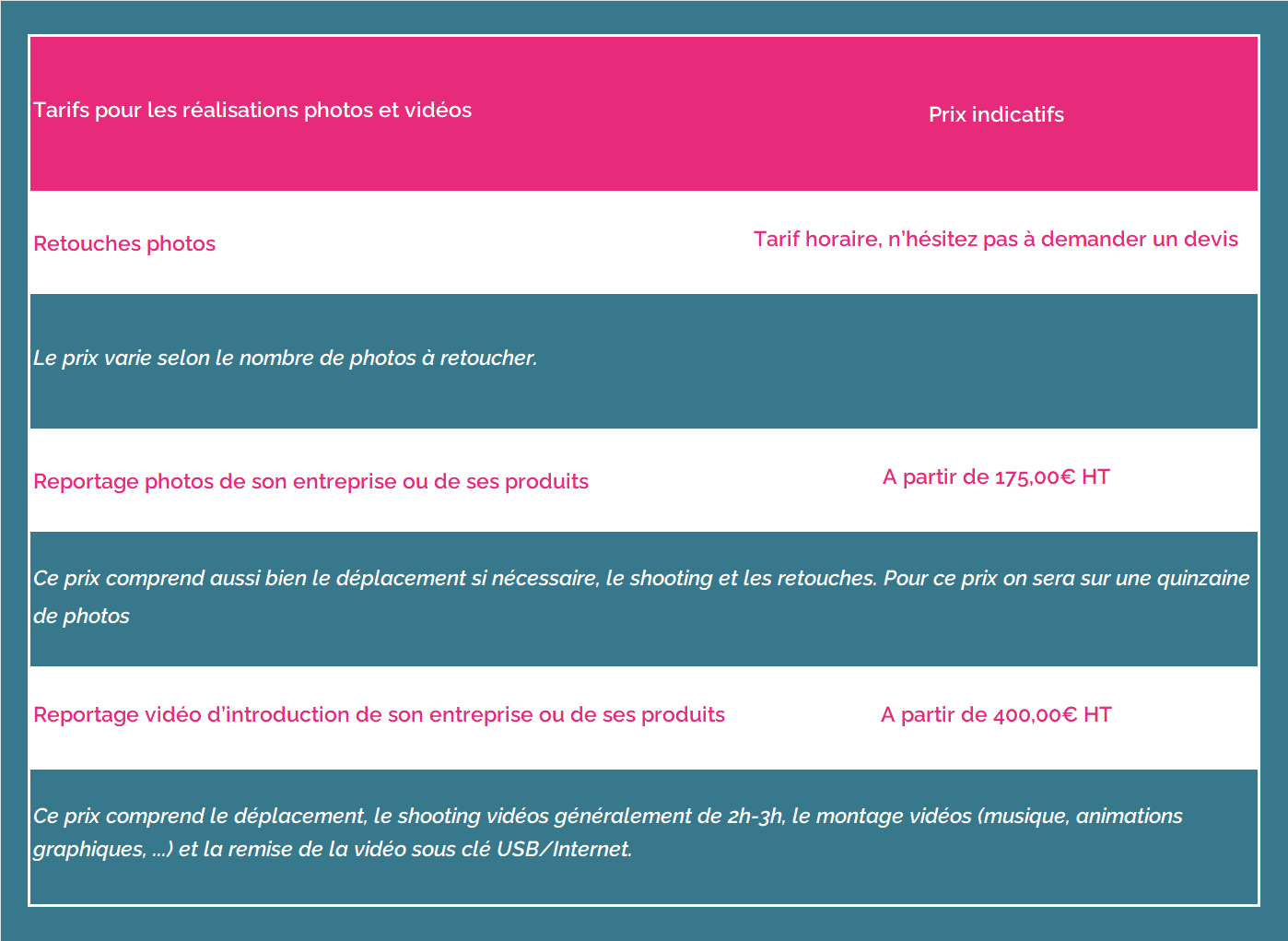 | Tarifs pour les réalisations photos et vidéos | Prix indicatifs |
|---|---|
| Retouches photos | Tarif horaire, n'hésitez pas à demander un devis |
| Le prix varie selon le nombre de photos à retoucher. | |
| Reportage photos de son entreprise ou de ses produits | A partir de 175,00€ HT |
| Ce prix comprend aussi bien le déplacement si nécessaire, le shooting et les retouches. Pour ce prix on sera sur une quinzaine de photos | |
| Reportage vidéo d'introduction de son entreprise ou de ses produits | A partir de 400,00€ HT |
| Ce prix comprend le déplacement, le shooting vidéos généralement de 2h-3h, le montage vidéos (musique, animations graphiques, ...) et la remise de la vidéo sous clé USB/Internet. | |